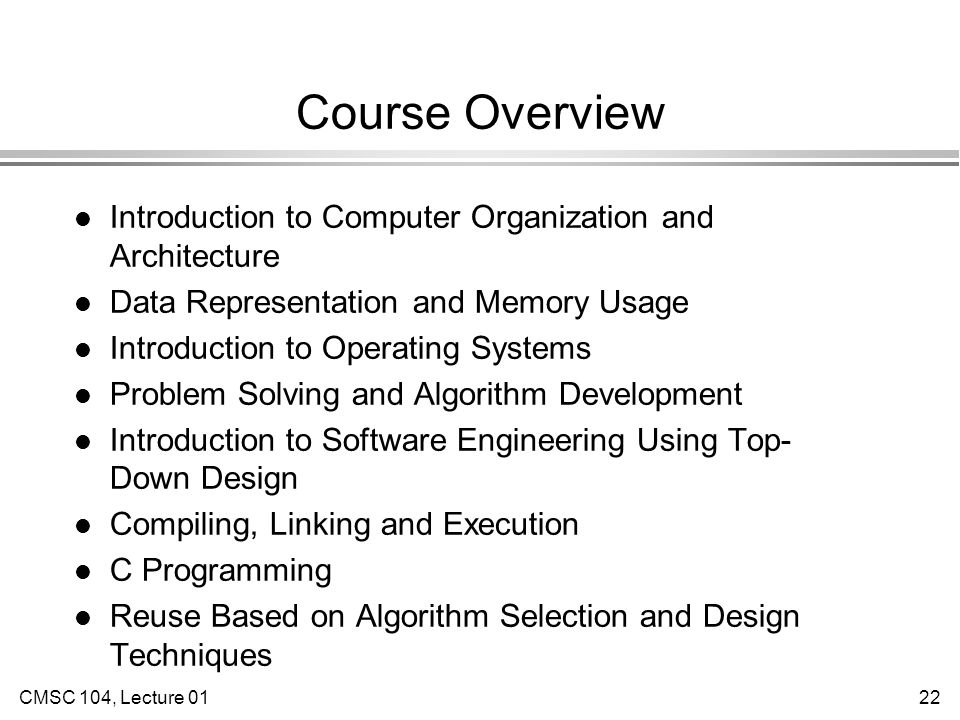 Course Overview

- Introduction to Computer Organization and Architecture
- Data Representation and Memory Usage
- Introduction to Operating Systems
- Problem Solving and Algorithm Development
- Introduction to Software Engineering Using Top-Down Design
- Compiling, Linking and Execution
- C Programming
- Reuse Based on Algorithm Selection and Design Techniques

CMSC 104, Lecture 01

22